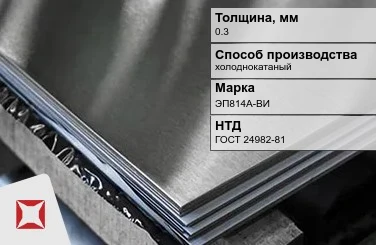 Толщина, мм
0.3

Способ производства
холоднокатаный

Марка
ЭП814А-ВИ

НТД
ГОСТ 24982-81